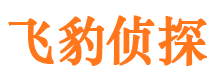 飞豹侦探